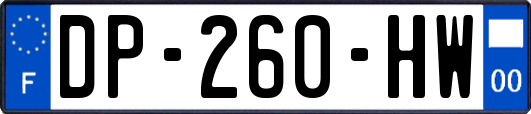 F

DP-260-HW

00